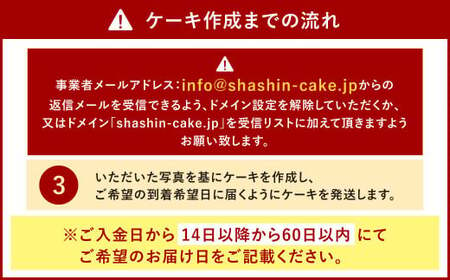 ケーキ作成までの流れ

事業者メールアドレス：info@shashin-cake.jpからの返信メールを受信できるよう、ドメイン設定を解除していただくか、又はドメイン「shashin-cake.jp」を受信リストに加えて頂きますようお願い致します。

3

いただいた写真を基にケーキを作成し、ご希望の到着希望日に届くようにケーキを発送します。

※ご入金日から 14日以降から60日以内 にてご希望のお届け日をご記載ください。